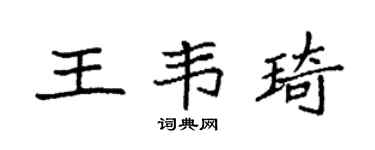 王韦琦
词典网